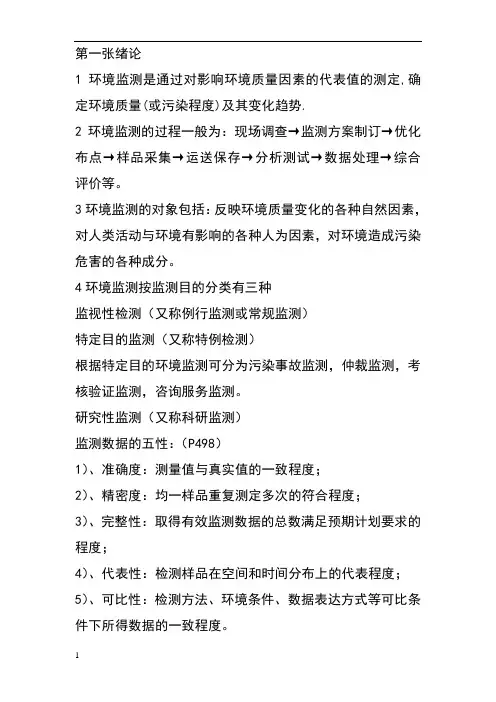 第一张绪论

1 环境监测是通过对影响环境质量因素的代表值的测定,确定环境质量(或污染程度)及其变化趋势.

2 环境监测的过程一般为：现场调查→监测方案制订→优化布点→样品采集→运送保存→分析测试→数据处理→综合评价等。

3 环境监测的对象包括：反映环境质量变化的各种自然因素，对人类活动与环境有影响的各种人为因素，对环境造成污染危害的各种成分。

4 环境监测按监测目的分类有三种

监视性检测（又称例行监测或常规监测）

特定目的监测（又称特例检测）

根据特定目的环境监测可分为污染事故监测，仲裁监测，考核验证监测，咨询服务监测。

研究性监测（又称科研监测）

监测数据的五性：（P498）

1）、准确度：测量值与真实值的一致程度；

2）、精密度：均一样品重复测定多次的符合程度；

3）、完整性：取得有效监测数据的总数满足预期计划要求的程度；

4）、代表性：检测样品在空间和时间分布上的代表程度；

5）、可比性：检测方法、环境条件、数据表达方式等可比条件下所得数据的一致程度。

1